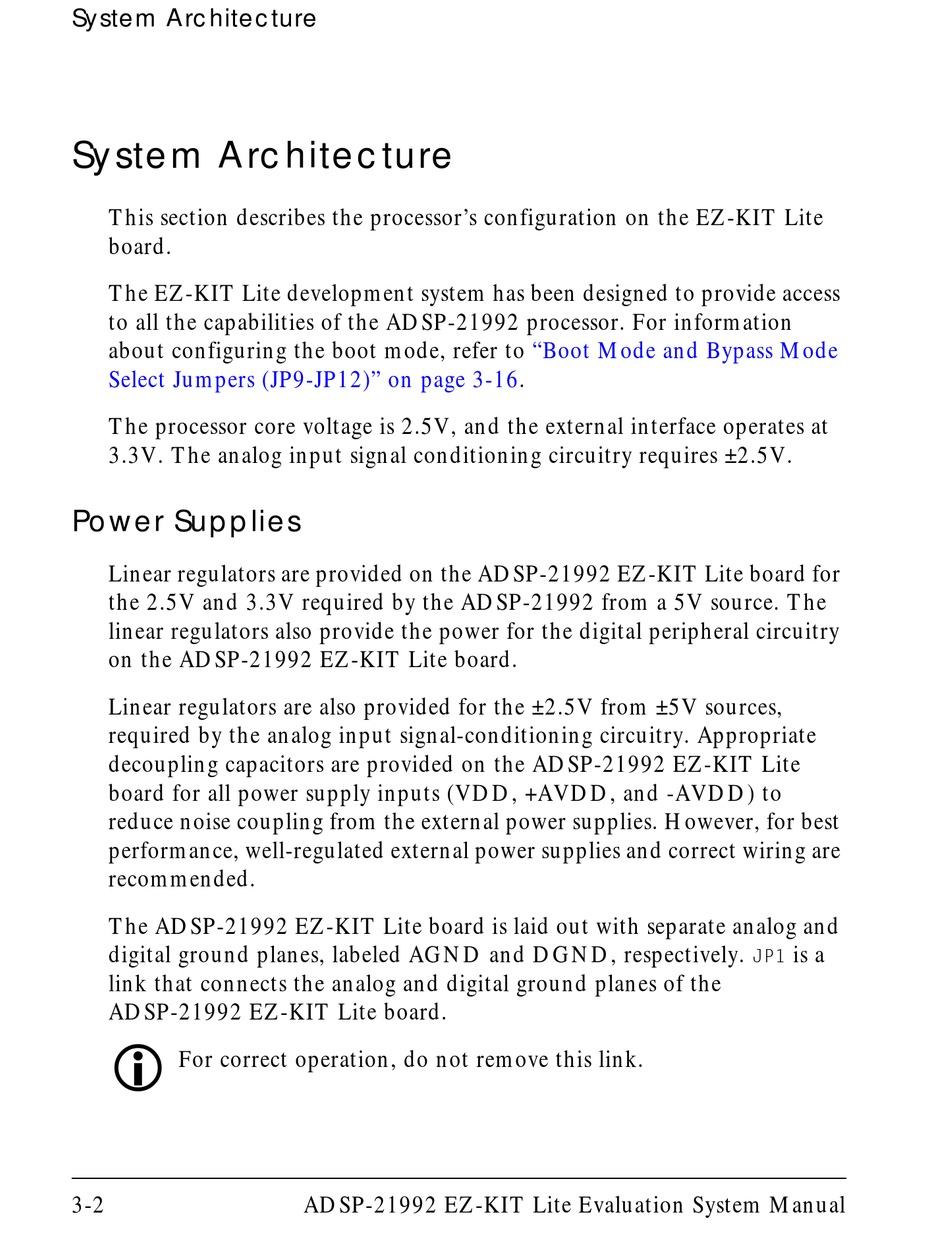 System Architecture

System Architecture

This section describes the processor's configuration on the EZ-KIT Lite board.

The EZ-KIT Lite development system has been designed to provide access to all the capabilities of the ADSP-21992 processor. For information about configuring the boot mode, refer to "Boot Mode and Bypass Mode Select Jumpers (JP9-JP12)" on page 3-16.

The processor core voltage is 2.5V, and the external interface operates at 3.3V. The analog input signal conditioning circuitry requires ±2.5V.

Power Supplies

Linear regulators are provided on the ADSP-21992 EZ-KIT Lite board for the 2.5V and 3.3V required by the ADSP-21992 from a 5V source. The linear regulators also provide the power for the digital peripheral circuitry on the ADSP-21992 EZ-KIT Lite board.

Linear regulators are also provided for the ±2.5V from ±5V sources, required by the analog input signal-conditioning circuitry. Appropriate decoupling capacitors are provided on the ADSP-21992 EZ-KIT Lite board for all power supply inputs (VDD, +AVDD, and -AVDD) to reduce noise coupling from the external power supplies. However, for best performance, well-regulated external power supplies and correct wiring are recommended.

The ADSP-21992 EZ-KIT Lite board is laid out with separate analog and digital ground planes, labeled AGND and DGND, respectively. JP1 is a link that connects the analog and digital ground planes of the ADSP-21992 EZ-KIT Lite board.

For correct operation, do not remove this link.

3-2 ADSP-21992 EZ-KIT Lite Evaluation System Manual